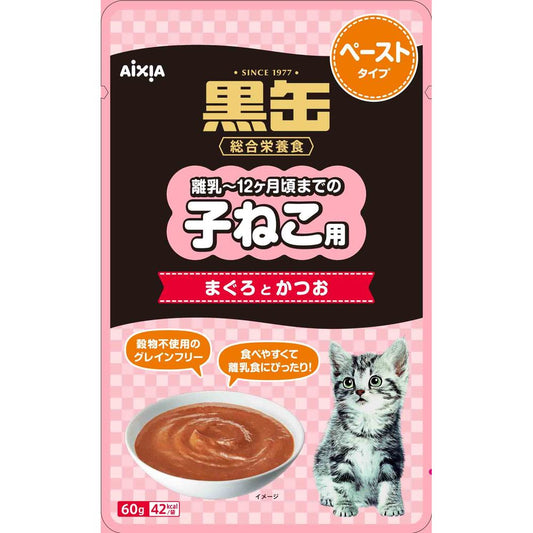 AIXIA

ペースト
タイプ

• SINCE 1977 •
黒缶
総合栄養食

離乳～12ヶ月頃までの
子ねこ用

まぐろとかつお

穀物不使用の
グレインフリー

食べやすくて
離乳食にぴったり!

イメージ

60g 42kcal/袋